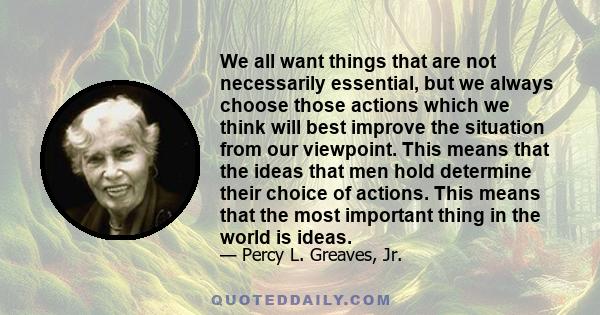 We all want things that are not necessarily essential, but we always choose those actions which we think will best improve the situation from our viewpoint. This means that the ideas that men hold determine their choice of actions. This means that the most important thing in the world is ideas.
— Percy L. Greaves, Jr.

QUOTEDDAILY.COM